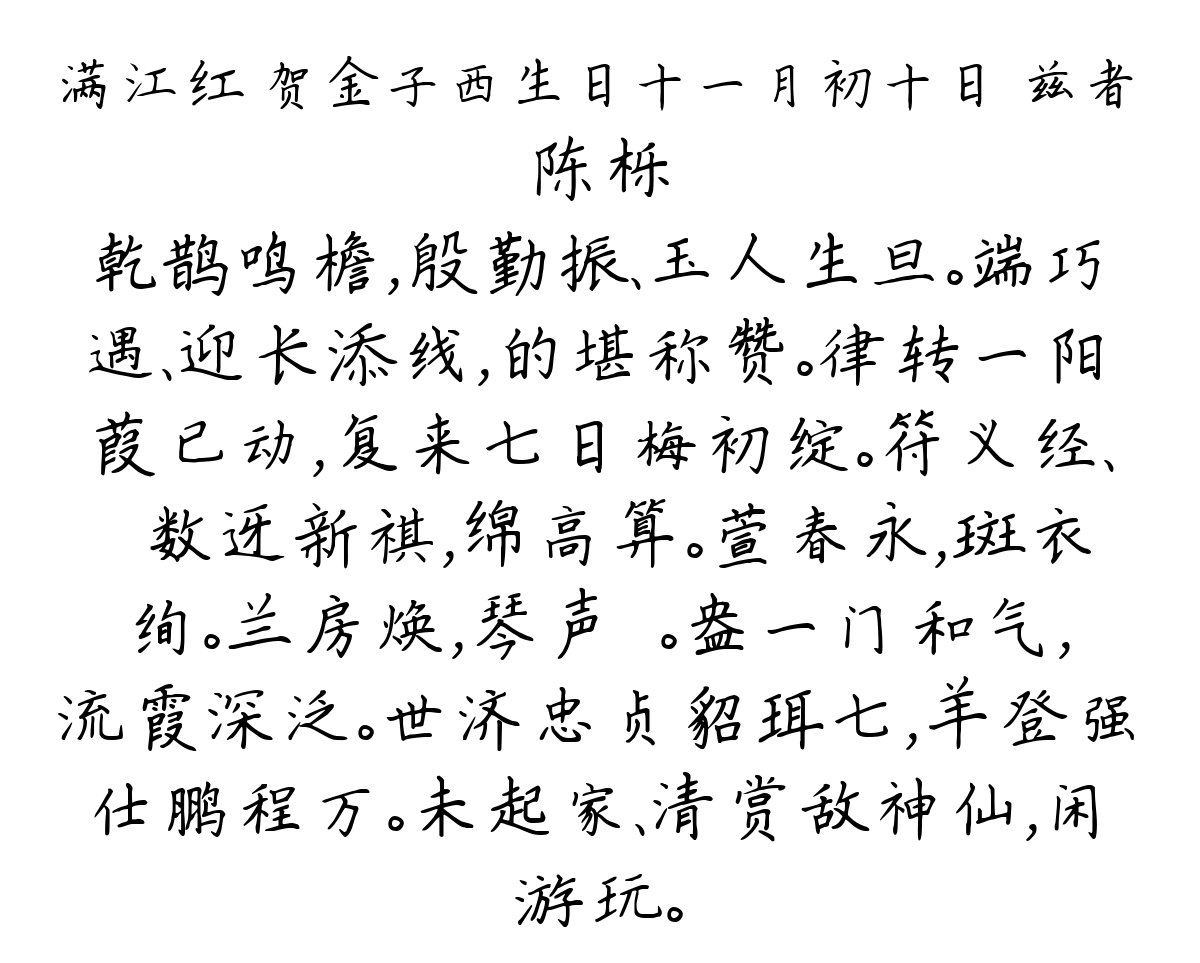 满江红 贺金子西生日十一月初十日 兹者

陈栎

乾鹊鸣檐，殷勤振、玉人生旦。端巧遇、迎长添线，的堪称赞。律转一阳葭已动，复来七日梅初绽。符义经、数迓新祺，绵高算。萱春永，斑衣绚。兰房焕，琴声 。盎一门和气，流霞深泛。世济忠贞貂珥七，羊登强仕鹏程万。未起家、清赏敌神仙，闲游玩。